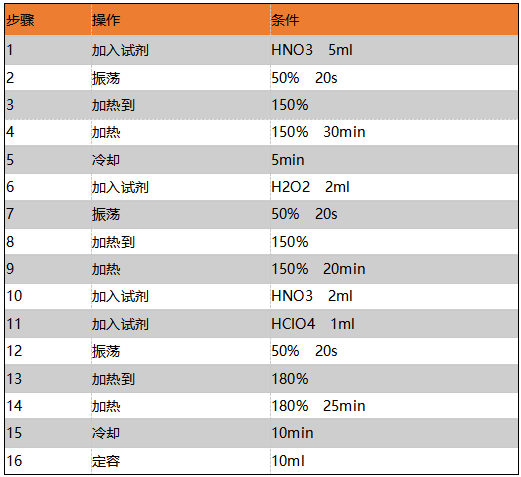 | 步骤 | 操作 | 条件 |
|---|---|---|
| 1 | 加入试剂 | HNO3　5ml |
| 2 | 振荡 | 50%　20s |
| 3 | 加热到 | 150% |
| 4 | 加热 | 150%　30min |
| 5 | 冷却 | 5min |
| 6 | 加入试剂 | H2O2　2ml |
| 7 | 振荡 | 50%　20s |
| 8 | 加热到 | 150% |
| 9 | 加热 | 150%　20min |
| 10 | 加入试剂 | HNO3　2ml |
| 11 | 加入试剂 | HClO4　1ml |
| 12 | 振荡 | 50%　20s |
| 13 | 加热到 | 180% |
| 14 | 加热 | 180%　25min |
| 15 | 冷却 | 10min |
| 16 | 定容 | 10ml |